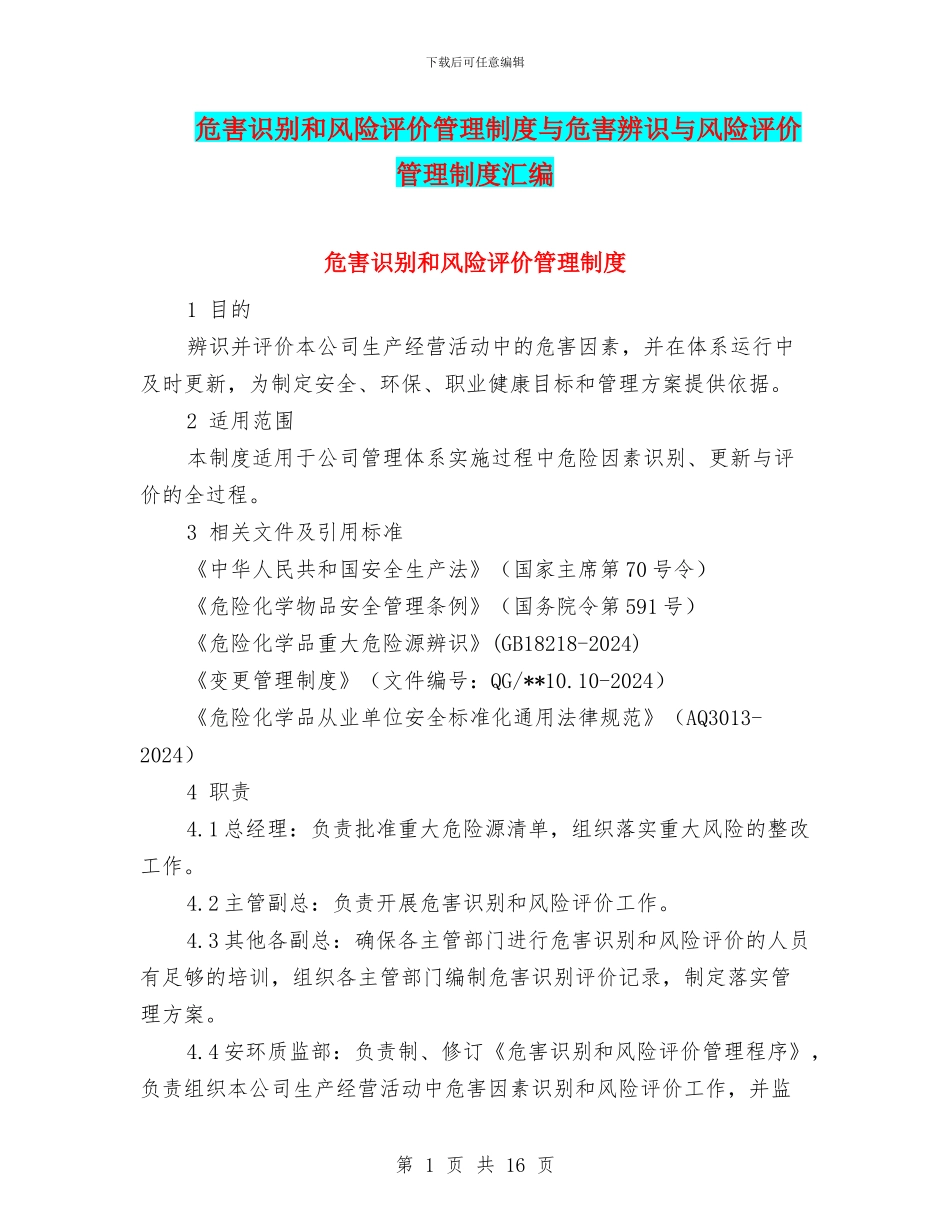 下载后可任意编辑

危害识别和风险评价管理制度与危害辨识与风险评价管理制度汇编

危害识别和风险评价管理制度

1 目的

辨识并评价本公司生产经营活动中的危害因素，并在体系运行中及时更新，为制定安全、环保、职业健康目标和管理方案提供依据。

2 适用范围

本制度适用于公司管理体系实施过程中危险因素识别、更新与评价的全过程。

3 相关文件及引用标准

《中华人民共和国安全生产法》（国家主席第70号令）

《危险化学物品安全管理条例》（国务院令第591号）

《危险化学品重大危险源辨识》(GB18218-2024)

《变更管理制度》（文件编号：QG/**10.10-2024）

《危险化学品从业单位安全标准化通用法律规范》（AQ3013-2024）

4 职责

4.1总经理：负责批准重大危险源清单，组织落实重大风险的整改工作。

4.2主管副总：负责开展危害识别和风险评价工作。

4.3其他各副总：确保各主管部门进行危害识别和风险评价的人员有足够的培训，组织各主管部门编制危害识别评价记录，制定落实管理方案。

4.4安环质监部：负责制、修订《危害识别和风险评价管理程序》，负责组织本公司生产经营活动中危害因素识别和风险评价工作，并监

第 1 页 共 16 页